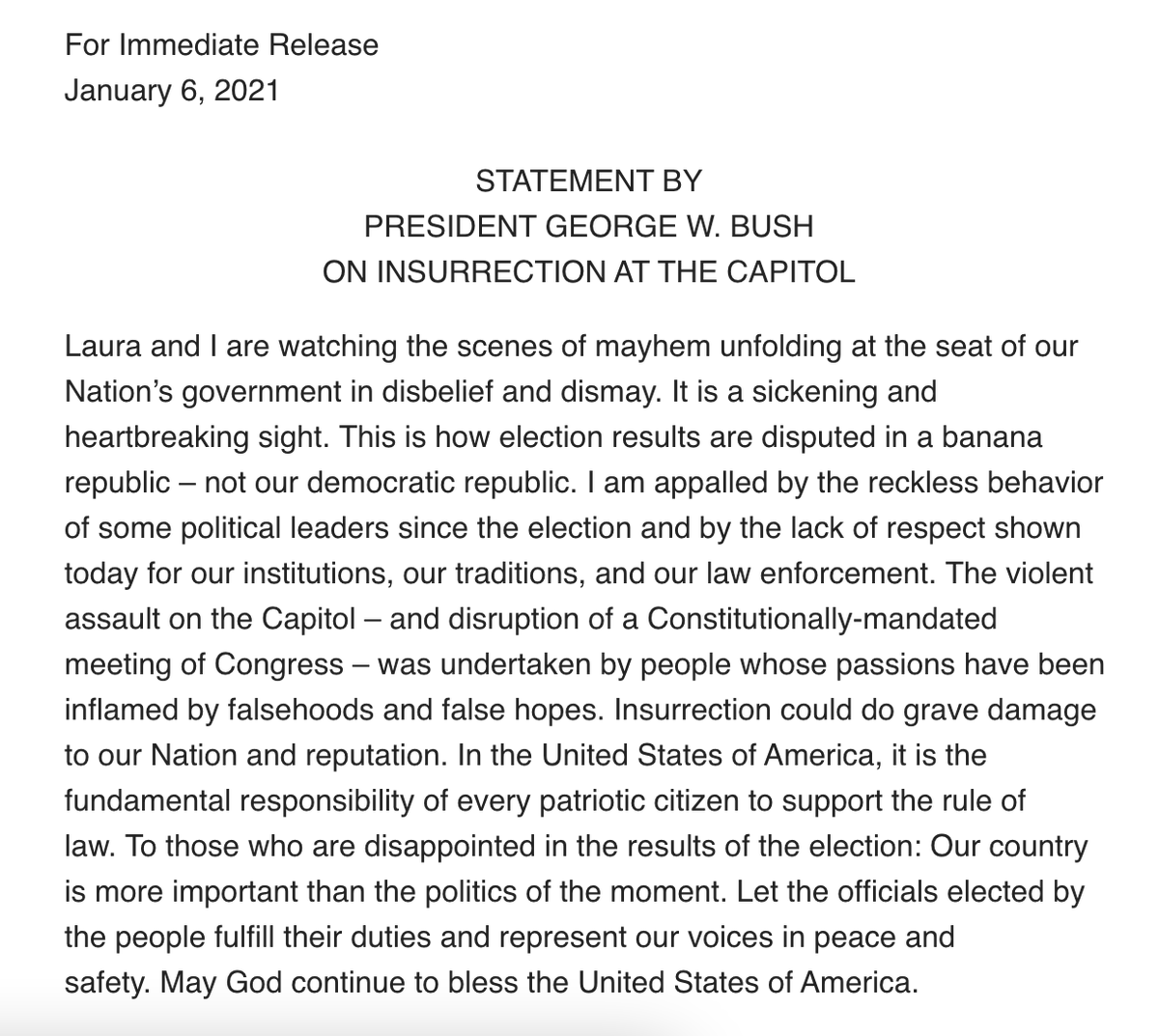 For Immediate Release
January 6, 2021

STATEMENT BY
PRESIDENT GEORGE W. BUSH
ON INSURRECTION AT THE CAPITOL

Laura and I are watching the scenes of mayhem unfolding at the seat of our Nation's government in disbelief and dismay. It is a sickening and heartbreaking sight. This is how election results are disputed in a banana republic – not our democratic republic. I am appalled by the reckless behavior of some political leaders since the election and by the lack of respect shown today for our institutions, our traditions, and our law enforcement. The violent assault on the Capitol – and disruption of a Constitutionally-mandated meeting of Congress – was undertaken by people whose passions have been inflamed by falsehoods and false hopes. Insurrection could do grave damage to our Nation and reputation. In the United States of America, it is the fundamental responsibility of every patriotic citizen to support the rule of law. To those who are disappointed in the results of the election: Our country is more important than the politics of the moment. Let the officials elected by the people fulfill their duties and represent our voices in peace and safety. May God continue to bless the United States of America.